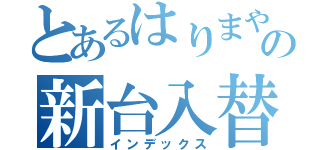 とあるはりまやの
新台入替
インデックス